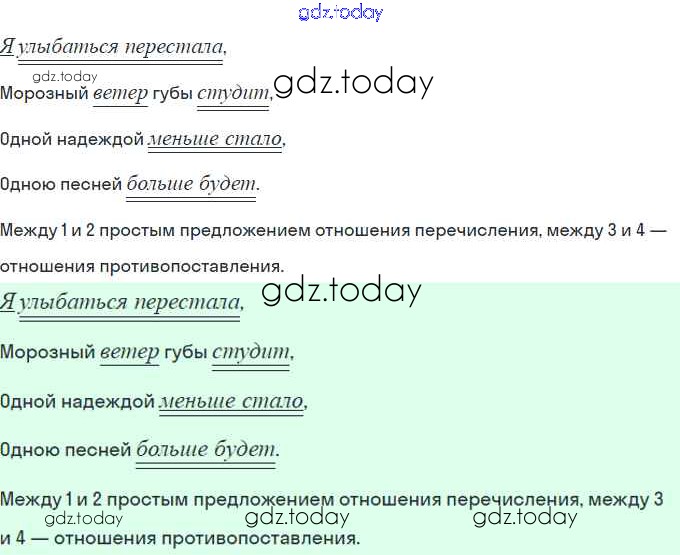 Я улыбаться перестала,

Морозный ветер губы студит,

Одной надеждой меньше стало,

Одною песней больше будет.

Между 1 и 2 простым предложением отношения перечисления, между 3 и 4 — отношения противопоставления.

Я улыбаться перестала,

Морозный ветер губы студит,

Одной надеждой меньше стало,

Одною песней больше будет.

Между 1 и 2 простым предложением отношения перечисления, между 3 и 4 — отношения противопоставления.

gdz.today